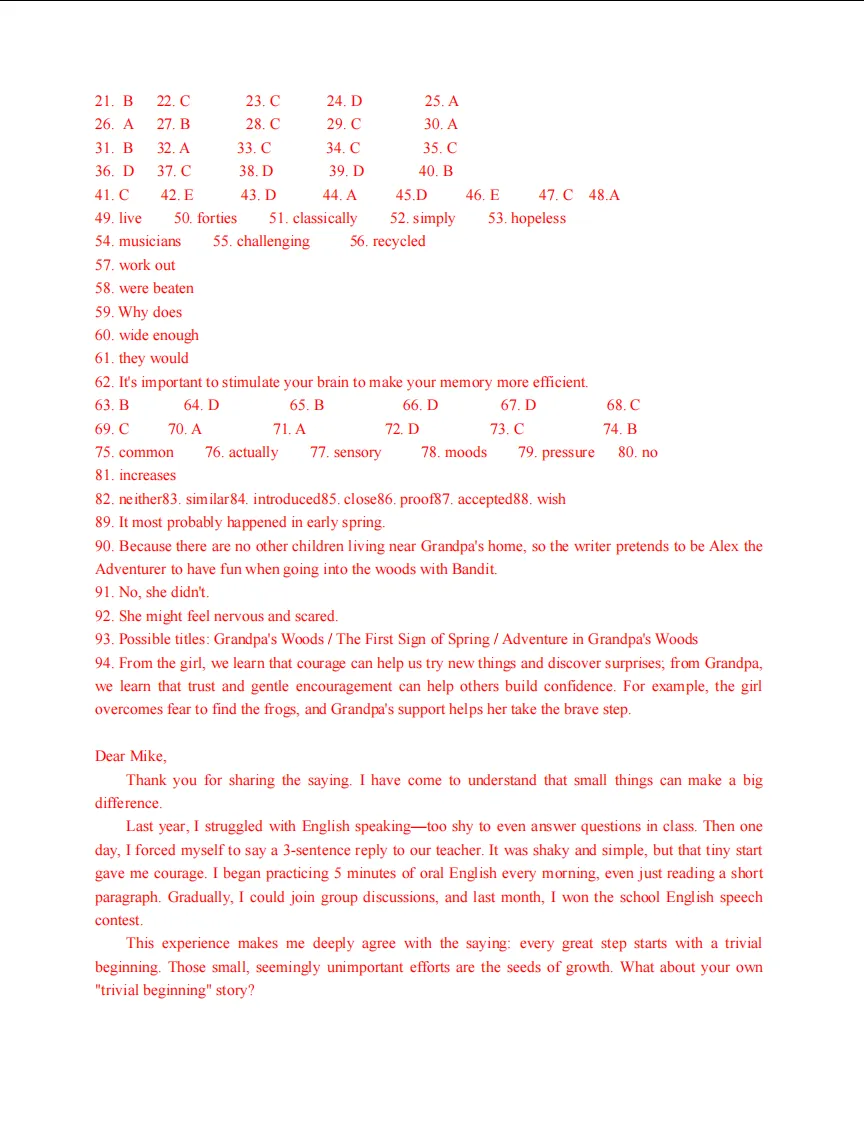 21. B 22. C 23. C 24. D 25. A
26. A 27. B 28. C 29. C 30. A
31. B 32. A 33. C 34. C 35. C
36. D 37. C 38. D 39. D 40. B
41. C 42. E 43. D 44. A 45.D 46. E 47. C 48.A
49. live 50. forties 51. classically 52. simply 53. hopeless
54. musicians 55. challenging 56. recycled
57. work out
58. were beaten
59. Why does
60. wide enough
61. they would
62. It's important to stimulate your brain to make your memory more efficient.
63. B 64. D 65. B 66. D 67. D 68. C
69. C 70. A 71. A 72. D 73. C 74. B
75. common 76. actually 77. sensory 78. moods 79. pressure 80. no
81. increases
82. neither83. similar84. introduced85. close86. proof87. accepted88. wish
89. It most probably happened in early spring.
90. Because there are no other children living near Grandpa's home, so the writer pretends to be Alex the Adventurer to have fun when going into the woods with Bandit.
91. No, she didn't.
92. She might feel nervous and scared.
93. Possible titles: Grandpa's Woods / The First Sign of Spring / Adventure in Grandpa's Woods
94. From the girl, we learn that courage can help us try new things and discover surprises; from Grandpa, we learn that trust and gentle encouragement can help others build confidence. For example, the girl overcomes fear to find the frogs, and Grandpa's support helps her take the brave step.

Dear Mike,
Thank you for sharing the saying. I have come to understand that small things can make a big difference.
Last year, I struggled with English speaking—too shy to even answer questions in class. Then one day, I forced myself to say a 3-sentence reply to our teacher. It was shaky and simple, but that tiny start gave me courage. I began practicing 5 minutes of oral English every morning, even just reading a short paragraph. Gradually, I could join group discussions, and last month, I won the school English speech contest.
This experience makes me deeply agree with the saying: every great step starts with a trivial beginning. Those small, seemingly unimportant efforts are the seeds of growth. What about your own "trivial beginning" story?